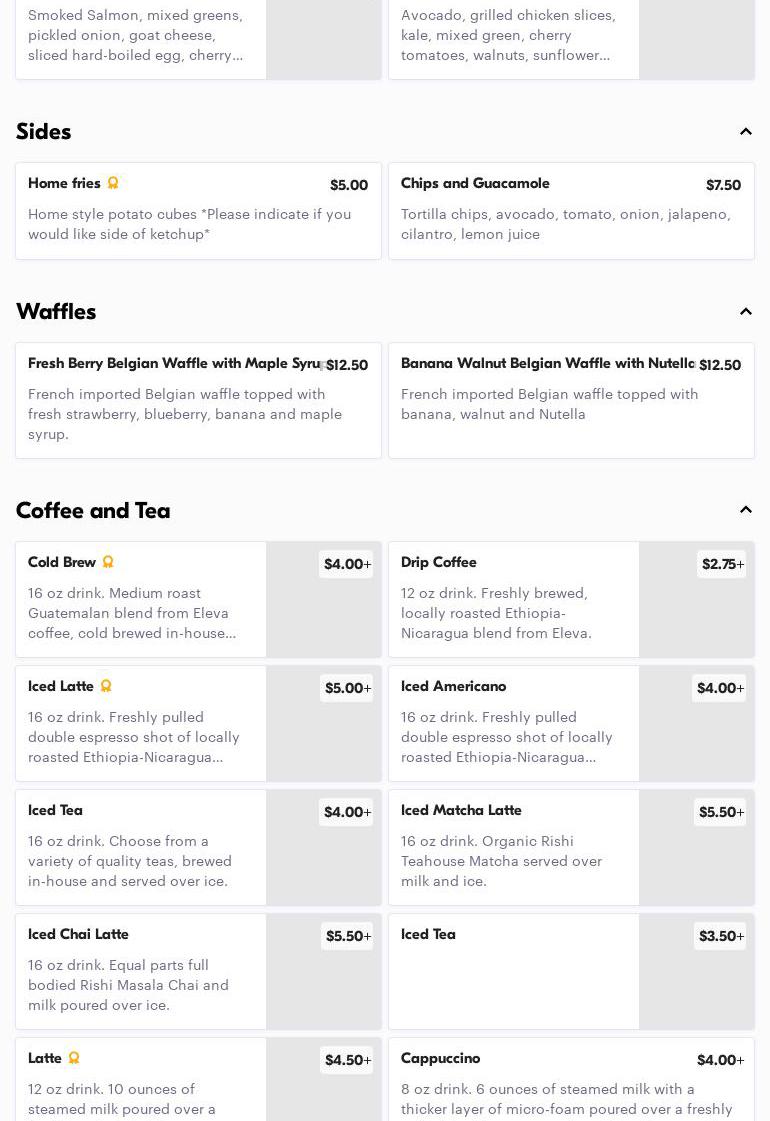 Smoked Salmon, mixed greens, pickled onion, goat cheese, sliced hard-boiled egg, cherry...

Avocado, grilled chicken slices, kale, mixed green, cherry tomatoes, walnuts, sunflower...

Sides

Home fries $5.00
Home style potato cubes *Please indicate if you would like side of ketchup*

Chips and Guacamole $7.50
Tortilla chips, avocado, tomato, onion, jalapeno, cilantro, lemon juice

Waffles

Fresh Berry Belgian Waffle with Maple Syru $12.50
French imported Belgian waffle topped with fresh strawberry, blueberry, banana and maple syrup.

Banana Walnut Belgian Waffle with Nutella $12.50
French imported Belgian waffle topped with banana, walnut and Nutella

Coffee and Tea

Cold Brew $4.00+
16 oz drink. Medium roast Guatemalan blend from Eleva coffee, cold brewed in-house...

Drip Coffee $2.75+
12 oz drink. Freshly brewed, locally roasted Ethiopia-Nicaragua blend from Eleva.

Iced Latte $5.00+
16 oz drink. Freshly pulled double espresso shot of locally roasted Ethiopia-Nicaragua...

Iced Americano $4.00+
16 oz drink. Freshly pulled double espresso shot of locally roasted Ethiopia-Nicaragua...

Iced Tea $4.00+
16 oz drink. Choose from a variety of quality teas, brewed in-house and served over ice.

Iced Matcha Latte $5.50+
16 oz drink. Organic Rishi Teahouse Matcha served over milk and ice.

Iced Chai Latte $5.50+
16 oz drink. Equal parts full bodied Rishi Masala Chai and milk poured over ice.

Iced Tea $3.50+

Latte $4.50+
12 oz drink. 10 ounces of steamed milk poured over a

Cappuccino $4.00+
8 oz drink. 6 ounces of steamed milk with a thicker layer of micro-foam poured over a freshly